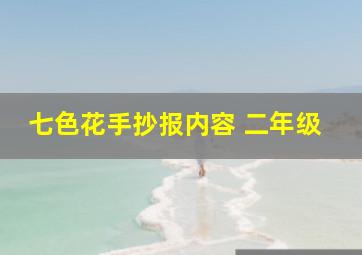 七色花手抄报内容 二年级